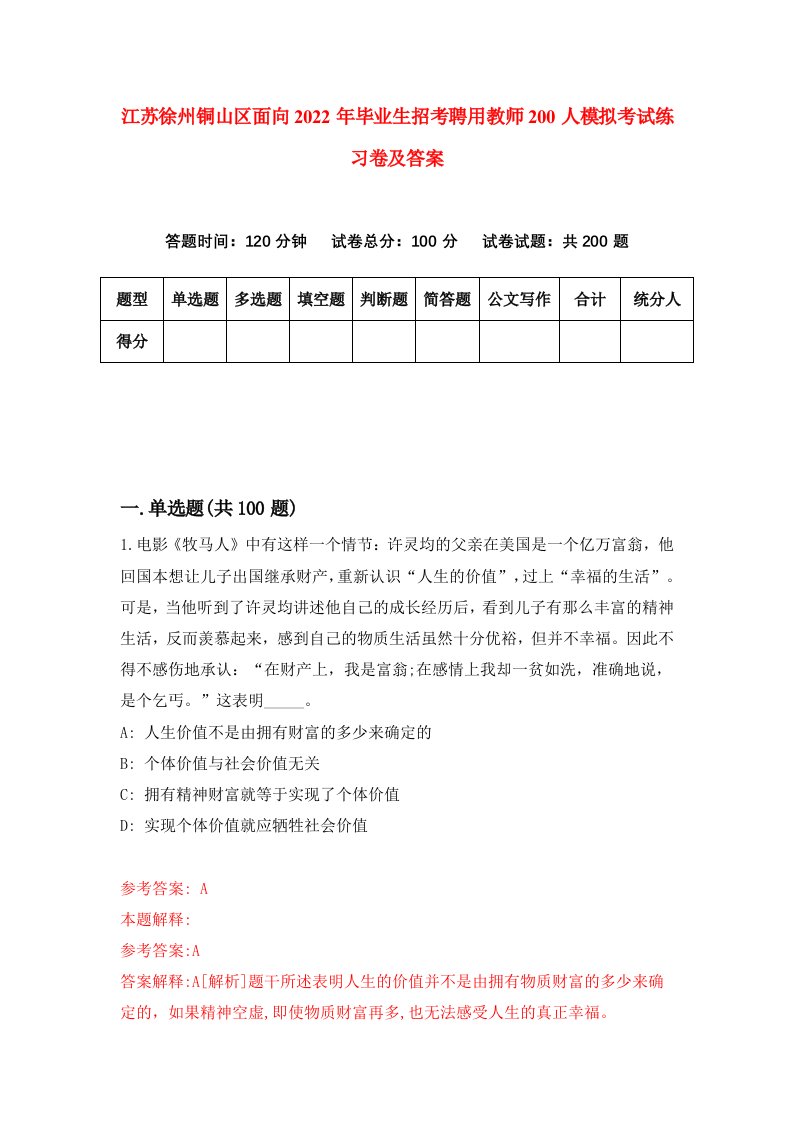 江苏徐州铜山区面向2022年毕业生招考聘用教师200人模拟考试练习卷及答案

答题时间：120分钟　试卷总分：100分　试卷试题：共200题

| 题型 | 单选题 | 多选题 | 填空题 | 判断题 | 简答题 | 公文写作 | 合计 | 统分人 |
|---|---|---|---|---|---|---|---|---|
| 得分 | | | | | | | | |

一.单选题(共100题)

1.电影《牧马人》中有这样一个情节：许灵均的父亲在美国是一个亿万富翁，他回国本想让儿子出国继承财产，重新认识“人生的价值”，过上“幸福的生活”。可是，当他听到了许灵均讲述他自己的成长经历后，看到儿子有那么丰富的精神生活，反而羡慕起来，感到自己的物质生活虽然十分优裕，但并不幸福。因此不得不感伤地承认：“在财产上，我是富翁;在感情上我却一贫如洗，准确地说，是个乞丐。”这表明_____。

A: 人生价值不是由拥有财富的多少来确定的

B: 个体价值与社会价值无关

C: 拥有精神财富就等于实现了个体价值

D: 实现个体价值就应牺牲社会价值

参考答案: A

本题解释:

参考答案:A

答案解释:A[解析]题干所述表明人生的价值并不是由拥有物质财富的多少来确定的，如果精神空虚,即使物质财富再多,也无法感受人生的真正幸福。